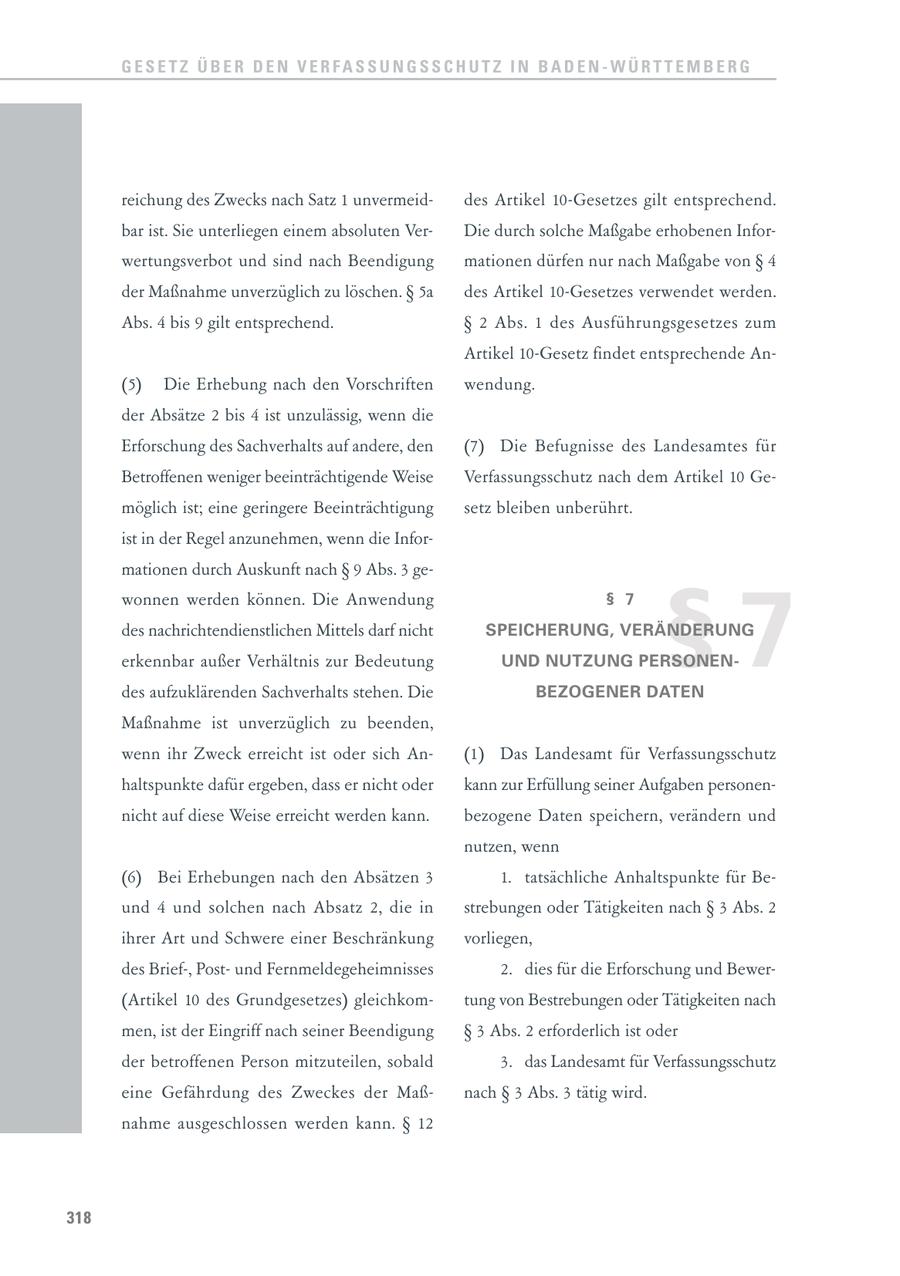 GESETZ ÜBER DEN VERFASSUNGSSCHUTZ IN BADEN-WÜRTTEMBERG

reichung des Zwecks nach Satz 1 unvermeidbar ist. Sie unterliegen einem absoluten Verwertungsverbot und sind nach Beendigung der Maßnahme unverzüglich zu löschen. § 5a Abs. 4 bis 9 gilt entsprechend.

(5) Die Erhebung nach den Vorschriften der Absätze 2 bis 4 ist unzulässig, wenn die Erforschung des Sachverhalts auf andere, den Betroffenen weniger beeinträchtigende Weise möglich ist; eine geringere Beeinträchtigung ist in der Regel anzunehmen, wenn die Informationen durch Auskunft nach § 9 Abs. 3 gewonnen werden können. Die Anwendung des nachrichtendienstlichen Mittels darf nicht erkennbar außer Verhältnis zur Bedeutung des aufzuklärenden Sachverhalts stehen. Die Maßnahme ist unverzüglich zu beenden, wenn ihr Zweck erreicht ist oder sich Anhaltspunkte dafür ergeben, dass er nicht oder nicht auf diese Weise erreicht werden kann.

(6) Bei Erhebungen nach den Absätzen 3 und 4 und solchen nach Absatz 2, die in ihrer Art und Schwere einer Beschränkung des Brief-, Post- und Fernmeldegeheimnisses (Artikel 10 des Grundgesetzes) gleichkommen, ist der Eingriff nach seiner Beendigung der betroffenen Person mitzuteilen, sobald eine Gefährdung des Zweckes der Maßnahme ausgeschlossen werden kann. § 12 des Artikel 10-Gesetzes gilt entsprechend. Die durch solche Maßgabe erhobenen Informationen dürfen nur nach Maßgabe von § 4 des Artikel 10-Gesetzes verwendet werden. § 2 Abs. 1 des Ausführungsgesetzes zum Artikel 10-Gesetz findet entsprechende Anwendung.

(7) Die Befugnisse des Landesamtes für Verfassungsschutz nach dem Artikel 10 Gesetz bleiben unberührt.

§ 7
SPEICHERUNG, VERÄNDERUNG UND NUTZUNG PERSONENBEZOGENER DATEN

§7

(1) Das Landesamt für Verfassungsschutz kann zur Erfüllung seiner Aufgaben personenbezogene Daten speichern, verändern und nutzen, wenn

1. tatsächliche Anhaltspunkte für Bestrebungen oder Tätigkeiten nach § 3 Abs. 2 vorliegen,

2. dies für die Erforschung und Bewertung von Bestrebungen oder Tätigkeiten nach § 3 Abs. 2 erforderlich ist oder

3. das Landesamt für Verfassungsschutz nach § 3 Abs. 3 tätig wird.

318